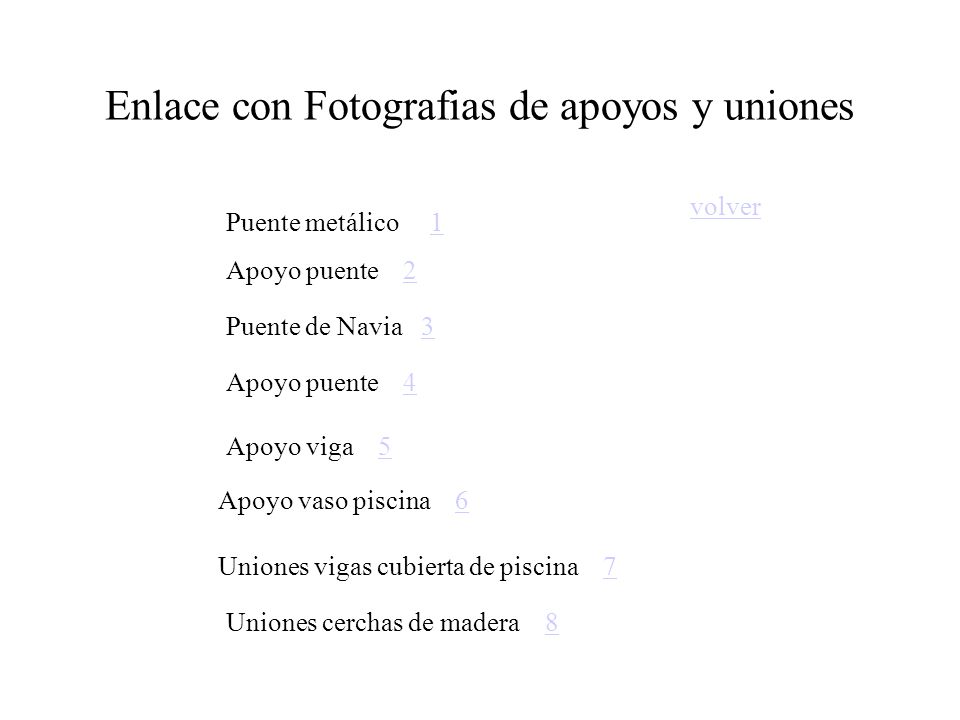 Enlace con Fotografias de apoyos y uniones

volver

Puente metálico 1

Apoyo puente 2

Puente de Navia 3

Apoyo puente 4

Apoyo viga 5

Apoyo vaso piscina 6

Uniones vigas cubierta de piscina 7

Uniones cerchas de madera 8